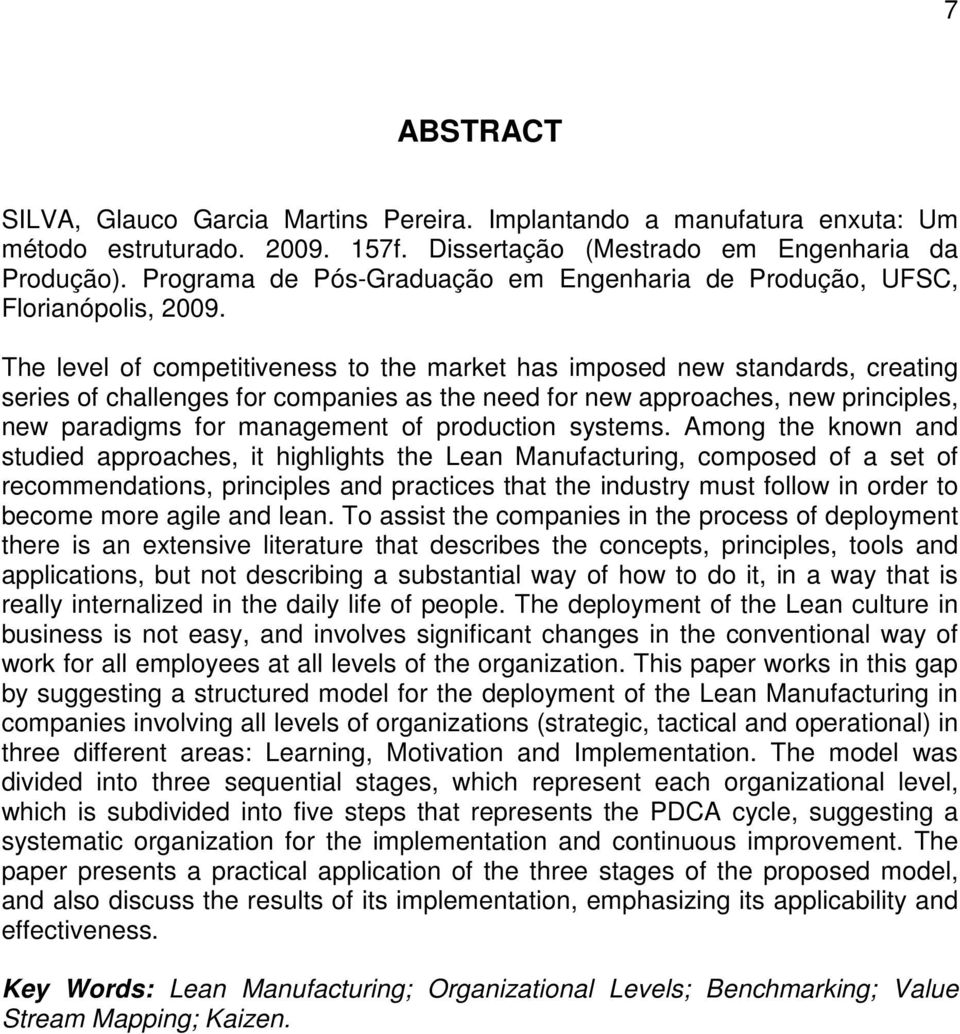 7

ABSTRACT

SILVA, Glauco Garcia Martins Pereira. Implantando a manufatura enxuta: Um método estruturado. 2009. 157f. Dissertação (Mestrado em Engenharia da Produção). Programa de Pós-Graduação em Engenharia de Produção, UFSC, Florianópolis, 2009.

The level of competitiveness to the market has imposed new standards, creating series of challenges for companies as the need for new approaches, new principles, new paradigms for management of production systems. Among the known and studied approaches, it highlights the Lean Manufacturing, composed of a set of recommendations, principles and practices that the industry must follow in order to become more agile and lean. To assist the companies in the process of deployment there is an extensive literature that describes the concepts, principles, tools and applications, but not describing a substantial way of how to do it, in a way that is really internalized in the daily life of people. The deployment of the Lean culture in business is not easy, and involves significant changes in the conventional way of work for all employees at all levels of the organization. This paper works in this gap by suggesting a structured model for the deployment of the Lean Manufacturing in companies involving all levels of organizations (strategic, tactical and operational) in three different areas: Learning, Motivation and Implementation. The model was divided into three sequential stages, which represent each organizational level, which is subdivided into five steps that represents the PDCA cycle, suggesting a systematic organization for the implementation and continuous improvement. The paper presents a practical application of the three stages of the proposed model, and also discuss the results of its implementation, emphasizing its applicability and effectiveness.

Key Words: Lean Manufacturing; Organizational Levels; Benchmarking; Value Stream Mapping; Kaizen.